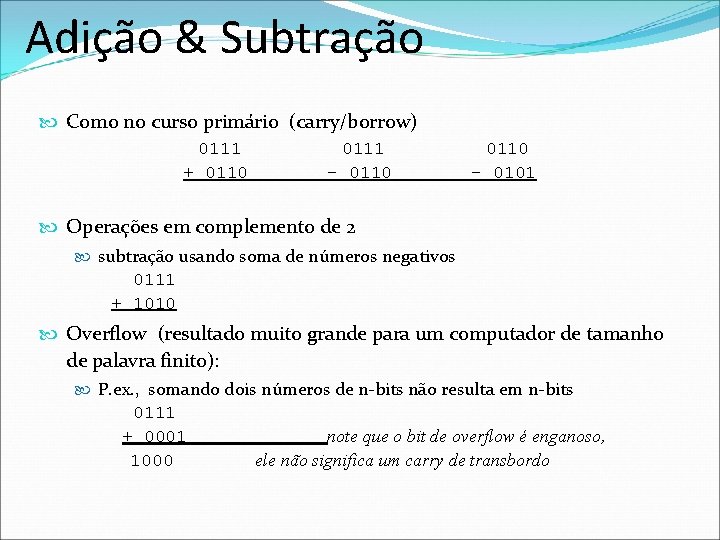 Adição & Subtração

Como no curso primário (carry/borrow)

0111 0111 0110
+ 0110 - 0110 - 0101

Operações em complemento de 2

subtração usando soma de números negativos

0111
+ 1010

Overflow (resultado muito grande para um computador de tamanho de palavra finito):

P.ex., somando dois números de n-bits não resulta em n-bits

0111
+ 0001 note que o bit de overflow é enganoso,
1000 ele não significa um carry de transbordo